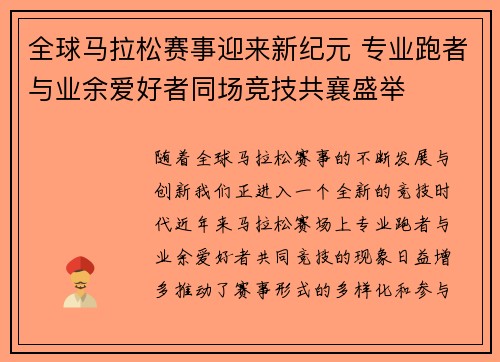 全球马拉松赛事迎来新纪元 专业跑者与业余爱好者同场竞技共襄盛举

随着全球马拉松赛事的不断发展与创新我们正进入一个全新的竞技时代近年来马拉松赛场上专业跑者与业余爱好者共同竞技的现象日益增多推动了赛事形式的多样化和参与